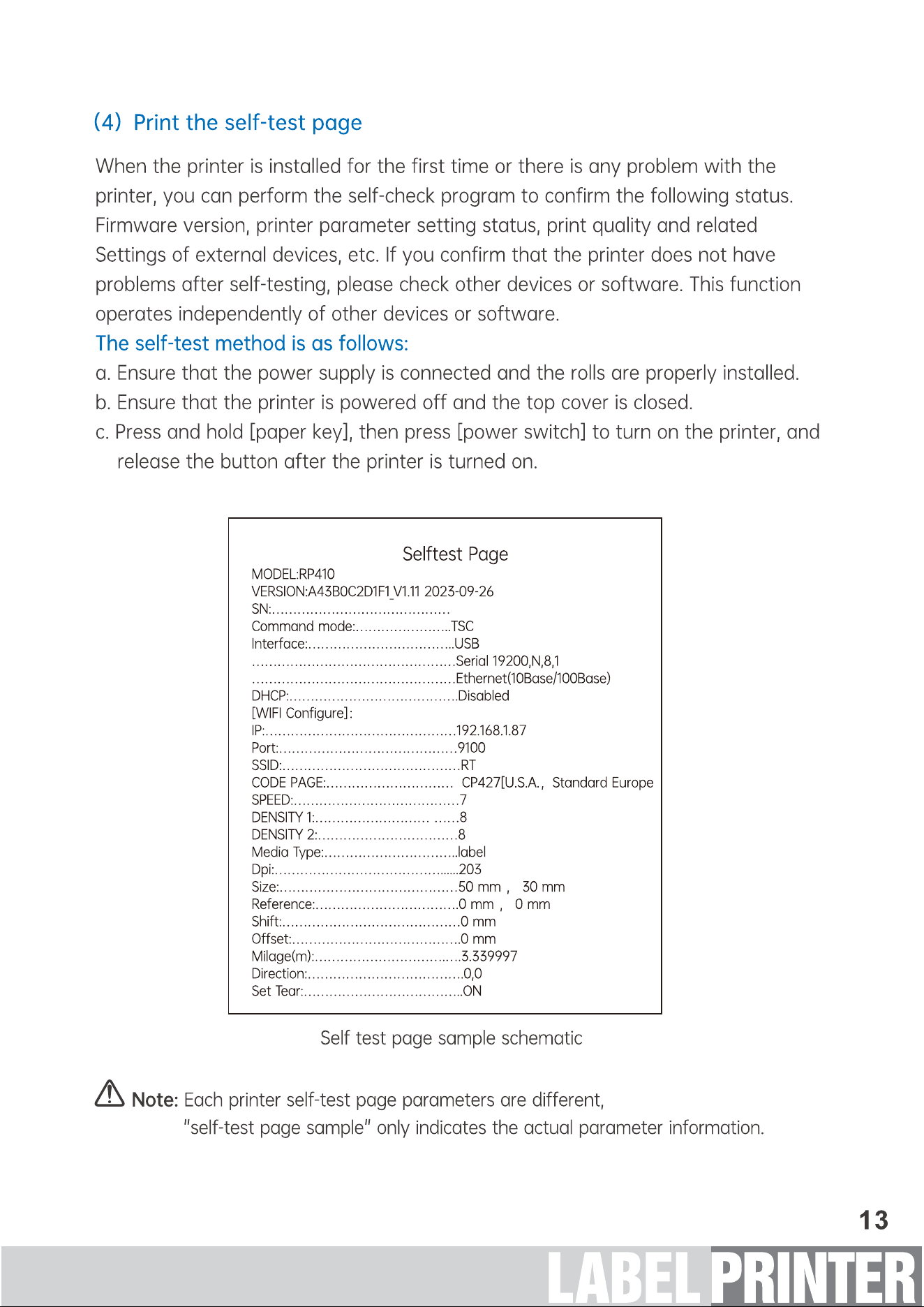 (4) Print the self-test page

When the printer is installed for the first time or there is any problem with the printer, you can perform the self-check program to confirm the following status. Firmware version, printer parameter setting status, print quality and related Settings of external devices, etc. If you confirm that the printer does not have problems after self-testing, please check other devices or software. This function operates independently of other devices or software.

The self-test method is as follows:

a. Ensure that the power supply is connected and the rolls are properly installed.

b. Ensure that the printer is powered off and the top cover is closed.

c. Press and hold [paper key], then press [power switch] to turn on the printer, and release the button after the printer is turned on.

Selftest Page
MODEL:RP410
VERSION:A43B0C2D1F1_V1.11 2023-09-26
SN:
Command mode:TSC
Interface:USB
Serial 19200,N,8,1
Ethernet(10Base/100Base)
DHCP:Disabled
[WIFI Configure]:
IP:192.168.1.87
Port:9100
SSID:RT
CODE PAGE: CP427[U.S.A., Standard Europe
SPEED:7
DENSITY 1:8
DENSITY 2:8
Media Type:label
Dpi:203
Size:50 mm , 30 mm
Reference:0 mm , 0 mm
Shift:0 mm
Offset:0 mm
Milage(m):3.339997
Direction:0,0
Set Tear:ON

Self test page sample schematic

Note: Each printer self-test page parameters are different,
"self-test page sample" only indicates the actual parameter information.

13

LABEL PRINTER